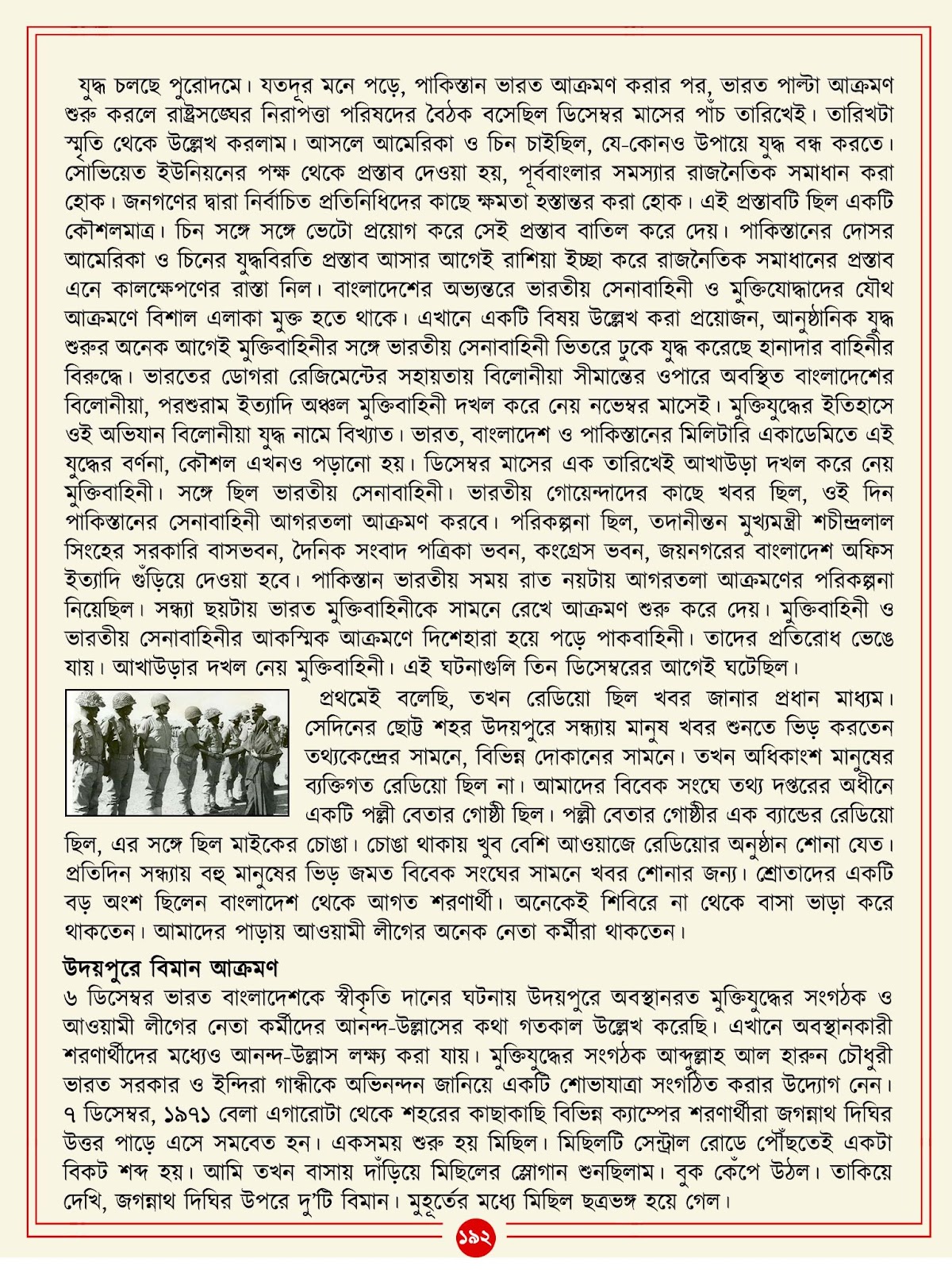 যুদ্ধ চলছে পুরোদমে। যতদূর মনে পড়ে, পাকিস্তান ভারত আক্রমণ করার পর, ভারত পাল্টা আক্রমণ শুরু করলে রাষ্ট্রসঙ্ঘের নিরাপত্তা পরিষদের বৈঠক বসেছিল ডিসেম্বর মাসের পাঁচ তারিখেই। তারিখটা স্মৃতি থেকে উল্লেখ করলাম। আসলে আমেরিকা ও চিন চাইছিল, যে-কোনও উপায়ে যুদ্ধ বন্ধ করতে। সোভিয়েত ইউনিয়নের পক্ষ থেকে প্রস্তাব দেওয়া হয়, পূর্ববাংলার সমস্যার রাজনৈতিক সমাধান করা হোক। জনগণের দ্বারা নির্বাচিত প্রতিনিধিদের কাছে ক্ষমতা হস্তান্তর করা হোক। এই প্রস্তাবটি ছিল একটি কৌশলমাত্র। চিন সঙ্গে সঙ্গে ভেটো প্রয়োগ করে সেই প্রস্তাব বাতিল করে দেয়। পাকিস্তানের দোসর আমেরিকা ও চিনের যুদ্ধবিরতি প্রস্তাব আসার আগেই রাশিয়া ইচ্ছা করে রাজনৈতিক সমাধানের প্রস্তাব এনে কালক্ষেপণের রাস্তা নিল। বাংলাদেশের অভ্যন্তরে ভারতীয় সেনাবাহিনী ও মুক্তিযোদ্ধাদের যৌথ আক্রমণে বিশাল এলাকা মুক্ত হতে থাকে। এখানে একটি বিষয় উল্লেখ করা প্রয়োজন, আনুষ্ঠানিক যুদ্ধ শুরুর অনেক আগেই মুক্তিবাহিনীর সঙ্গে ভারতীয় সেনাবাহিনী ভিতরে ঢুকে যুদ্ধ করেছে হানাদার বাহিনীর বিরুদ্ধে। ভারতের ডোগরা রেজিমেন্টের সহায়তায় বিলোনীয়া সীমান্তের ওপারে অবস্থিত বাংলাদেশের বিলোনীয়া, পরশুরাম ইত্যাদি অঞ্চল মুক্তিবাহিনী দখল করে নেয় নভেম্বর মাসেই। মুক্তিযুদ্ধের ইতিহাসে ওই অভিযান বিলোনীয়া যুদ্ধ নামে বিখ্যাত। ভারত, বাংলাদেশ ও পাকিস্তানের মিলিটারি একাডেমিতে এই যুদ্ধের বর্ণনা, কৌশল এখনও পড়ানো হয়। ডিসেম্বর মাসের এক তারিখেই আখাউড়া দখল করে নেয় মুক্তিবাহিনী। সঙ্গে ছিল ভারতীয় সেনাবাহিনী। ভারতীয় গোয়েন্দাদের কাছে খবর ছিল, ওই দিন পাকিস্তানের সেনাবাহিনী আগরতলা আক্রমণ করবে। পরিকল্পনা ছিল, তদানীন্তন মুখ্যমন্ত্রী শচীন্দ্রলাল সিংহের সরকারি বাসভবন, দৈনিক সংবাদ পত্রিকা ভবন, কংগ্রেস ভবন, জয়নগরের বাংলাদেশ অফিস ইত্যাদি গুঁড়িয়ে দেওয়া হবে। পাকিস্তান ভারতীয় সময় রাত নয়টায় আগরতলা আক্রমণের পরিকল্পনা নিয়েছিল। সন্ধ্যা ছয়টায় ভারত মুক্তিবাহিনীকে সামনে রেখে আক্রমণ শুরু করে দেয়। মুক্তিবাহিনী ও ভারতীয় সেনাবাহিনীর আকস্মিক আক্রমণে দিশেহারা হয়ে পড়ে পাকবাহিনী। তাদের প্রতিরোধ ভেঙে যায়। আখাউড়ার দখল নেয় মুক্তিবাহিনী। এই ঘটনাগুলি তিন ডিসেম্বরের আগেই ঘটেছিল।

প্রথমেই বলেছি, তখন রেডিয়ো ছিল খবর জানার প্রধান মাধ্যম। সেদিনের ছোট্ট শহর উদয়পুরে সন্ধ্যায় মানুষ খবর শুনতে ভিড় করতেন তথ্যকেন্দ্রের সামনে, বিভিন্ন দোকানের সামনে। তখন অধিকাংশ মানুষের ব্যক্তিগত রেডিয়ো ছিল না। আমাদের বিবেক সংঘে তথ্য দপ্তরের অধীনে একটি পল্লী বেতার গোষ্ঠী ছিল। পল্লী বেতার গোষ্ঠীর এক ব্যান্ডের রেডিয়ো ছিল, এর সঙ্গে ছিল মাইকের চোঙা। চোঙা থাকায় খুব বেশি আওয়াজে রেডিয়োর অনুষ্ঠান শোনা যেত। প্রতিদিন সন্ধ্যায় বহু মানুষের ভিড় জমত বিবেক সংঘের সামনে খবর শোনার জন্য। শ্রোতাদের একটি বড় অংশ ছিলেন বাংলাদেশ থেকে আগত শরণার্থী। অনেকেই শিবিরে না থেকে বাসা ভাড়া করে থাকতেন। আমাদের পাড়ায় আওয়ামী লীগের অনেক নেতা কর্মীরা থাকতেন।

উদয়পুরে বিমান আক্রমণ
৬ ডিসেম্বর ভারত বাংলাদেশকে স্বীকৃতি দানের ঘটনায় উদয়পুরে অবস্থানরত মুক্তিযুদ্ধের সংগঠক ও আওয়ামী লীগের নেতা কর্মীদের আনন্দ-উল্লাসের কথা গতকাল উল্লেখ করেছি। এখানে অবস্থানকারী শরণার্থীদের মধ্যেও আনন্দ-উল্লাস লক্ষ্য করা যায়। মুক্তিযুদ্ধের সংগঠক আব্দুল্লাহ আল হারুন চৌধুরী ভারত সরকার ও ইন্দিরা গান্ধীকে অভিনন্দন জানিয়ে একটি শোভাযাত্রা সংগঠিত করার উদ্যোগ নেন। ৭ ডিসেম্বর, ১৯৭১ বেলা এগারোটা থেকে শহরের কাছাকাছি বিভিন্ন ক্যাম্পের শরণার্থীরা জগন্নাথ দিঘির উত্তর পাড়ে এসে সমবেত হন। একসময় শুরু হয় মিছিল। মিছিলটি সেন্ট্রাল রোডে পৌঁছতেই একটা বিকট শব্দ হয়। আমি তখন বাসায় দাঁড়িয়ে মিছিলের স্লোগান শুনছিলাম। বুক কেঁপে উঠল। তাকিয়ে দেখি, জগন্নাথ দিঘির উপরে দু'টি বিমান। মুহূর্তের মধ্যে মিছিল ছত্রভঙ্গ হয়ে গেল।

১৯২